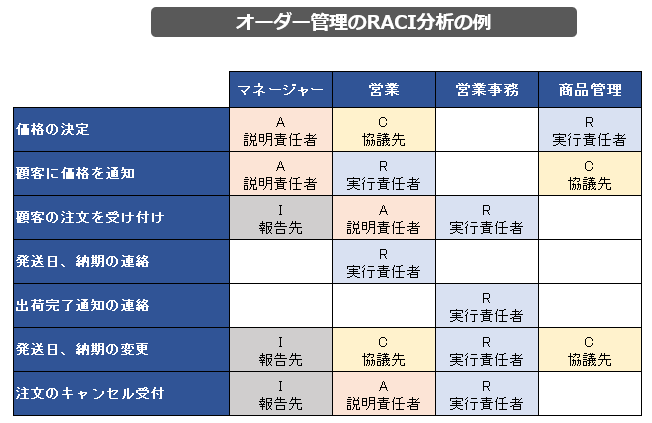 オーダー管理のRACI分析の例

| | マネージャー | 営業 | 営業事務 | 商品管理 |
|---|---|---|---|---|
| 価格の決定 | A 説明責任者 | C 協議先 | | R 実行責任者 |
| 顧客に価格を通知 | A 説明責任者 | R 実行責任者 | | C 協議先 |
| 顧客の注文を受け付け | I 報告先 | A 説明責任者 | R 実行責任者 | |
| 発送日、納期の連絡 | | R 実行責任者 | | |
| 出荷完了通知の連絡 | | | R 実行責任者 | |
| 発送日、納期の変更 | I 報告先 | C 協議先 | R 実行責任者 | C 協議先 |
| 注文のキャンセル受付 | I 報告先 | A 説明責任者 | R 実行責任者 | |